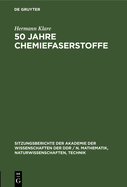 DE GRUYTER

Hermann Klare

50 JAHRE CHEMIEFASERSTOFFE

SITZUNGSBERICHTE DER AKADEMIE DER WISSENSCHAFTEN DER DDR / N. MATHEMATIK, NATURWISSENSCHAFTEN, TECHNIK

DE
G